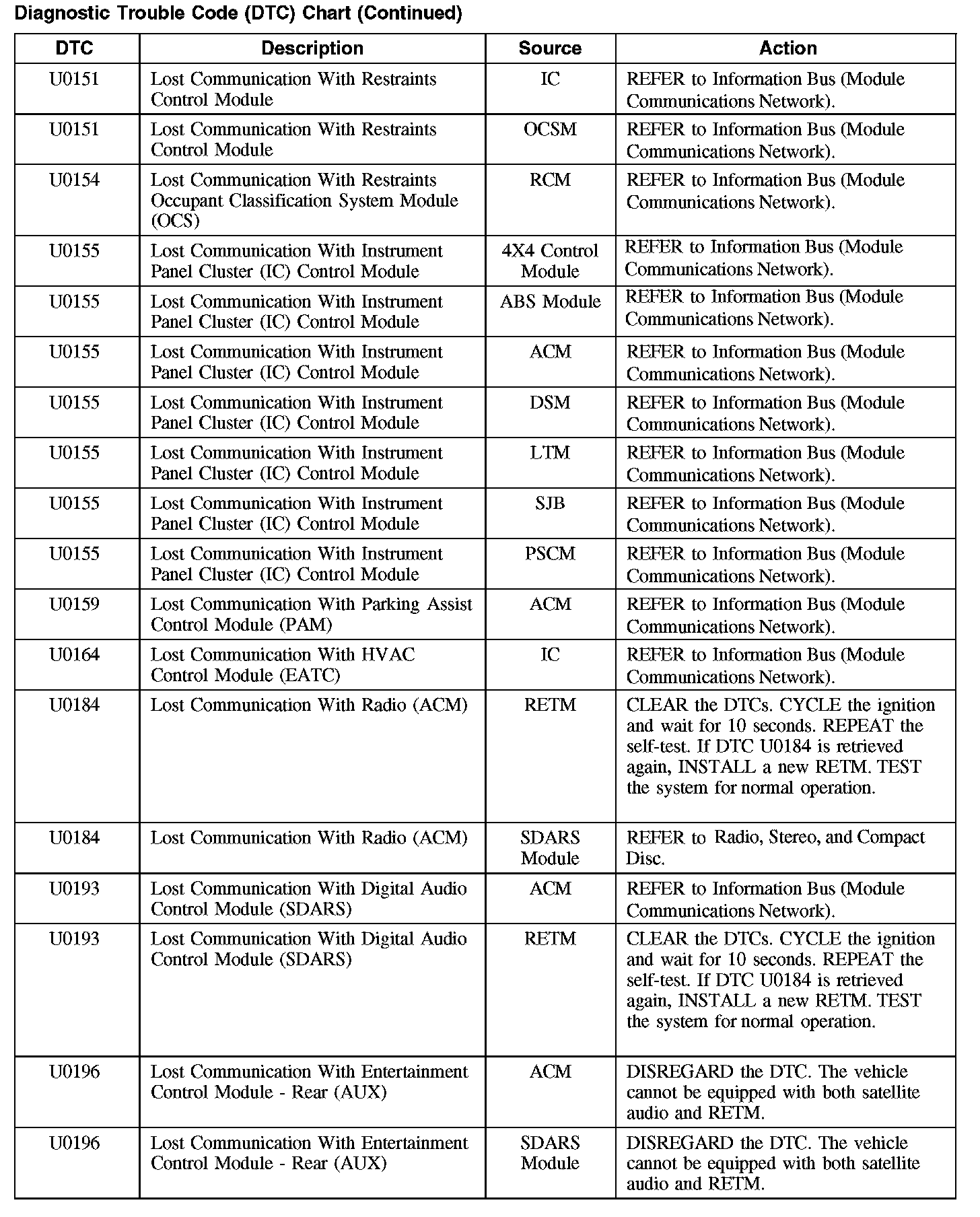 Diagnostic Trouble Code (DTC) Chart (Continued)

| DTC | Description | Source | Action |
|---|---|---|---|
| U0151 | Lost Communication With Restraints Control Module | IC | REFER to Information Bus (Module Communications Network). |
| U0151 | Lost Communication With Restraints Control Module | OCSM | REFER to Information Bus (Module Communications Network). |
| U0154 | Lost Communication With Restraints Occupant Classification System Module (OCS) | RCM | REFER to Information Bus (Module Communications Network). |
| U0155 | Lost Communication With Instrument Panel Cluster (IC) Control Module | 4X4 Control Module | REFER to Information Bus (Module Communications Network). |
| U0155 | Lost Communication With Instrument Panel Cluster (IC) Control Module | ABS Module | REFER to Information Bus (Module Communications Network). |
| U0155 | Lost Communication With Instrument Panel Cluster (IC) Control Module | ACM | REFER to Information Bus (Module Communications Network). |
| U0155 | Lost Communication With Instrument Panel Cluster (IC) Control Module | DSM | REFER to Information Bus (Module Communications Network). |
| U0155 | Lost Communication With Instrument Panel Cluster (IC) Control Module | LTM | REFER to Information Bus (Module Communications Network). |
| U0155 | Lost Communication With Instrument Panel Cluster (IC) Control Module | SJB | REFER to Information Bus (Module Communications Network). |
| U0155 | Lost Communication With Instrument Panel Cluster (IC) Control Module | PSCM | REFER to Information Bus (Module Communications Network). |
| U0159 | Lost Communication With Parking Assist Control Module (PAM) | ACM | REFER to Information Bus (Module Communications Network). |
| U0164 | Lost Communication With HVAC Control Module (EATC) | IC | REFER to Information Bus (Module Communications Network). |
| U0184 | Lost Communication With Radio (ACM) | RETM | CLEAR the DTCs. CYCLE the ignition and wait for 10 seconds. REPEAT the self-test. If DTC U0184 is retrieved again, INSTALL a new RETM. TEST the system for normal operation. |
| U0184 | Lost Communication With Radio (ACM) | SDARS Module | REFER to Radio, Stereo, and Compact Disc. |
| U0193 | Lost Communication With Digital Audio Control Module (SDARS) | ACM | REFER to Information Bus (Module Communications Network). |
| U0193 | Lost Communication With Digital Audio Control Module (SDARS) | RETM | CLEAR the DTCs. CYCLE the ignition and wait for 10 seconds. REPEAT the self-test. If DTC U0184 is retrieved again, INSTALL a new RETM. TEST the system for normal operation. |
| U0196 | Lost Communication With Entertainment Control Module - Rear (AUX) | ACM | DISREGARD the DTC. The vehicle cannot be equipped with both satellite audio and RETM. |
| U0196 | Lost Communication With Entertainment Control Module - Rear (AUX) | SDARS Module | DISREGARD the DTC. The vehicle cannot be equipped with both satellite audio and RETM. |